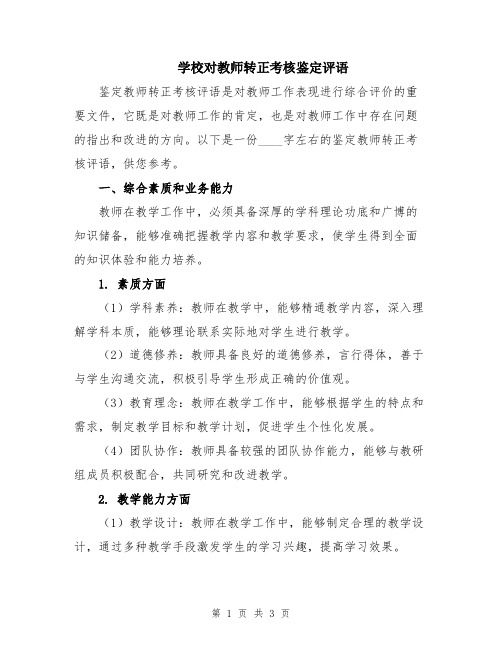 学校对教师转正考核鉴定评语

鉴定教师转正考核评语是对教师工作表现进行综合评价的重要文件，它既是对教师工作的肯定，也是对教师工作中存在问题的指出和改进的方向。以下是一份____字左右的鉴定教师转正考核评语，供您参考。

一、综合素质和业务能力

教师在教学工作中，必须具备深厚的学科理论功底和广博的知识储备，能够准确把握教学内容和教学要求，使学生得到全面的知识体验和能力培养。

1. 素质方面

（1）学科素养：教师在教学中，能够精通教学内容，深入理解学科本质，能够理论联系实际地对学生进行教学。

（2）道德修养：教师具备良好的道德修养，言行得体，善于与学生沟通交流，积极引导学生形成正确的价值观。

（3）教育理念：教师在教学工作中，能够根据学生的特点和需求，制定教学目标和教学计划，促进学生个性化发展。

（4）团队协作：教师具备较强的团队协作能力，能够与教研组成员积极配合，共同研究和改进教学。

2. 教学能力方面

（1）教学设计：教师在教学工作中，能够制定合理的教学设计，通过多种教学手段激发学生的学习兴趣，提高学习效果。

第 1 页 共 3 页